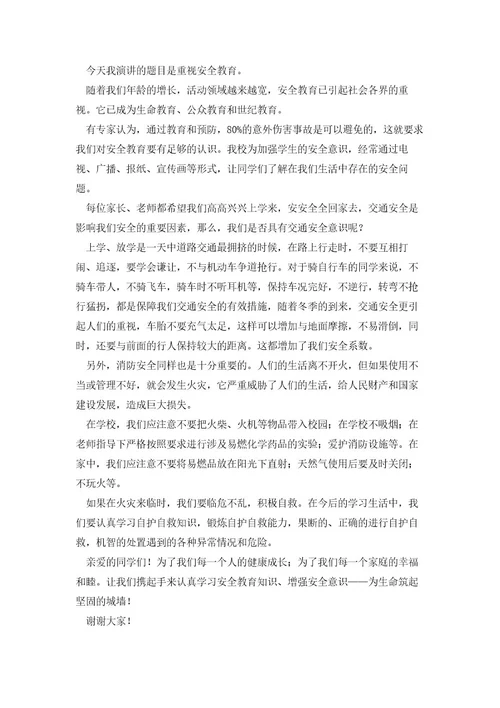 今天我演讲的题目是重视安全教育。

随着我们年龄的增长，活动领域越来越宽，安全教育已引起社会各界的重视。它已成为生命教育、公众教育和世纪教育。

有专家认为，通过教育和预防，80%的意外伤害事故是可以避免的，这就要求我们对安全教育要有足够的认识。我校为加强学生的安全意识，经常通过电视、广播、报纸、宣传画等形式，让同学们了解在我们生活中存在的安全问题。

每位家长、老师都希望我们高高兴兴上学来，安安全全回家去，交通安全是影响我们安全的重要因素，那么，我们是否具有交通安全意识呢？

上学、放学是一天中道路交通最拥挤的时候，在路上行走时，不要互相打闹、追逐，要学会谦让，不与机动车争道抢行。对于骑自行车的同学来说，不骑车带人，不骑飞车，骑车时不听耳机等，保持车况完好，不逆行，转弯不抢行猛拐，都是保障我们交通安全的有效措施，随着冬季的到来，交通安全更引起人们的重视，车胎不要充气太足，这样可以增加与地面摩擦，不易滑倒，同时，还要与前面的行人保持较大的距离。这都增加了我们安全系数。

另外，消防安全同样也是十分重要的。人们的生活离不开火，但如果使用不当或管理不好，就会发生火灾，它严重威胁了人们的生活，给人民财产和国家建设发展，造成巨大损失。

在学校，我们应注意不要把火柴、火机等物品带入校园；在学校不吸烟；在老师指导下严格按照要求进行涉及易燃化学药品的实验；爱护消防设施等。在家中，我们应注意不要将易燃品放在阳光下直射；天然气使用后要及时关闭；不玩火等。

如果在火灾来临时，我们要临危不乱，积极自救。在今后的学习生活中，我们要认真学习自护自救知识，锻炼自护自救能力，果断的、正确的进行自护自救，机智的处置遇到的各种异常情况和危险。

亲爱的同学们！为了我们每一个人的健康成长；为了我们每一个家庭的幸福和睦。让我们携起手来认真学习安全教育知识、增强安全意识——为生命筑起坚固的城墙！

谢谢大家！